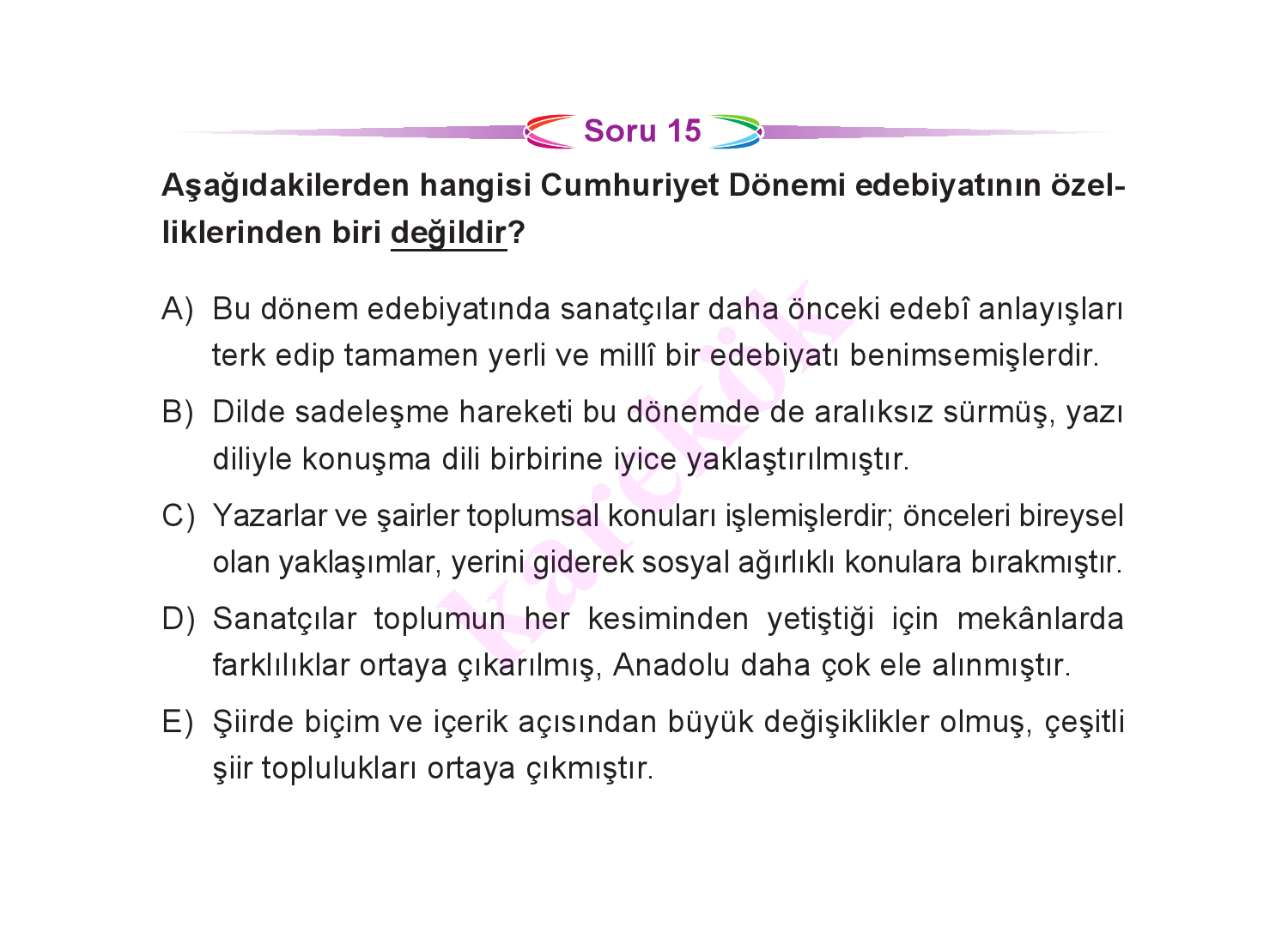 Soru 15

Aşağıdakilerden hangisi Cumhuriyet Dönemi edebiyatının özelliklerinden biri değildir?

A) Bu dönem edebiyatında sanatçılar daha önceki edebî anlayışları terk edip tamamen yerli ve millî bir edebiyatı benimsemişlerdir.

B) Dilde sadeleşme hareketi bu dönemde de aralıksız sürmüş, yazı diliyle konuşma dili birbirine iyice yaklaştırılmıştır.

C) Yazarlar ve şairler toplumsal konuları işlemişlerdir; önceleri bireysel olan yaklaşımlar, yerini giderek sosyal ağırlıklı konulara bırakmıştır.

D) Sanatçılar toplumun her kesiminden yetiştiği için mekânlarda farklılıklar ortaya çıkarılmış, Anadolu daha çok ele alınmıştır.

E) Şiirde biçim ve içerik açısından büyük değişiklikler olmuş, çeşitli şiir toplulukları ortaya çıkmıştır.

karekök